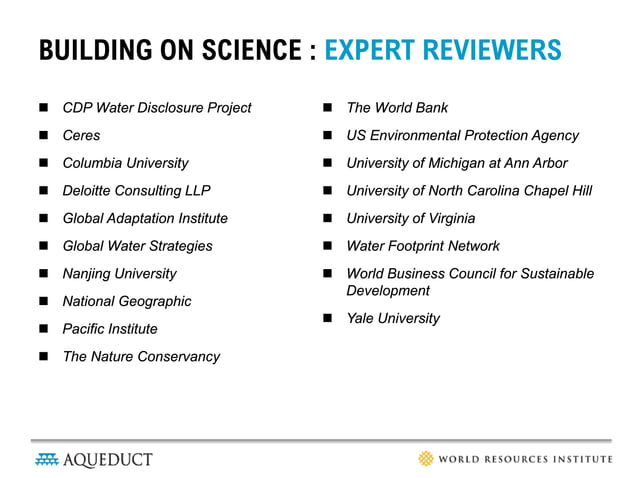 BUILDING ON SCIENCE : EXPERT REVIEWERS

- CDP Water Disclosure Project
- Ceres
- Columbia University
- Deloitte Consulting LLP
- Global Adaptation Institute
- Global Water Strategies
- Nanjing University
- National Geographic
- Pacific Institute
- The Nature Conservancy

- The World Bank
- US Environmental Protection Agency
- University of Michigan at Ann Arbor
- University of North Carolina Chapel Hill
- University of Virginia
- Water Footprint Network
- World Business Council for Sustainable Development
- Yale University

AQUEDUCT

WORLD RESOURCES INSTITUTE